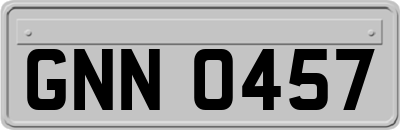 GNN 0457